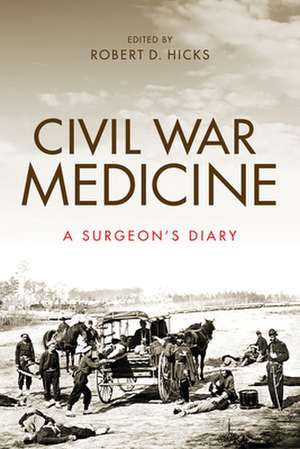 EDITED BY
ROBERT D. HICKS

CIVIL WAR MEDICINE

A SURGEON'S DIARY